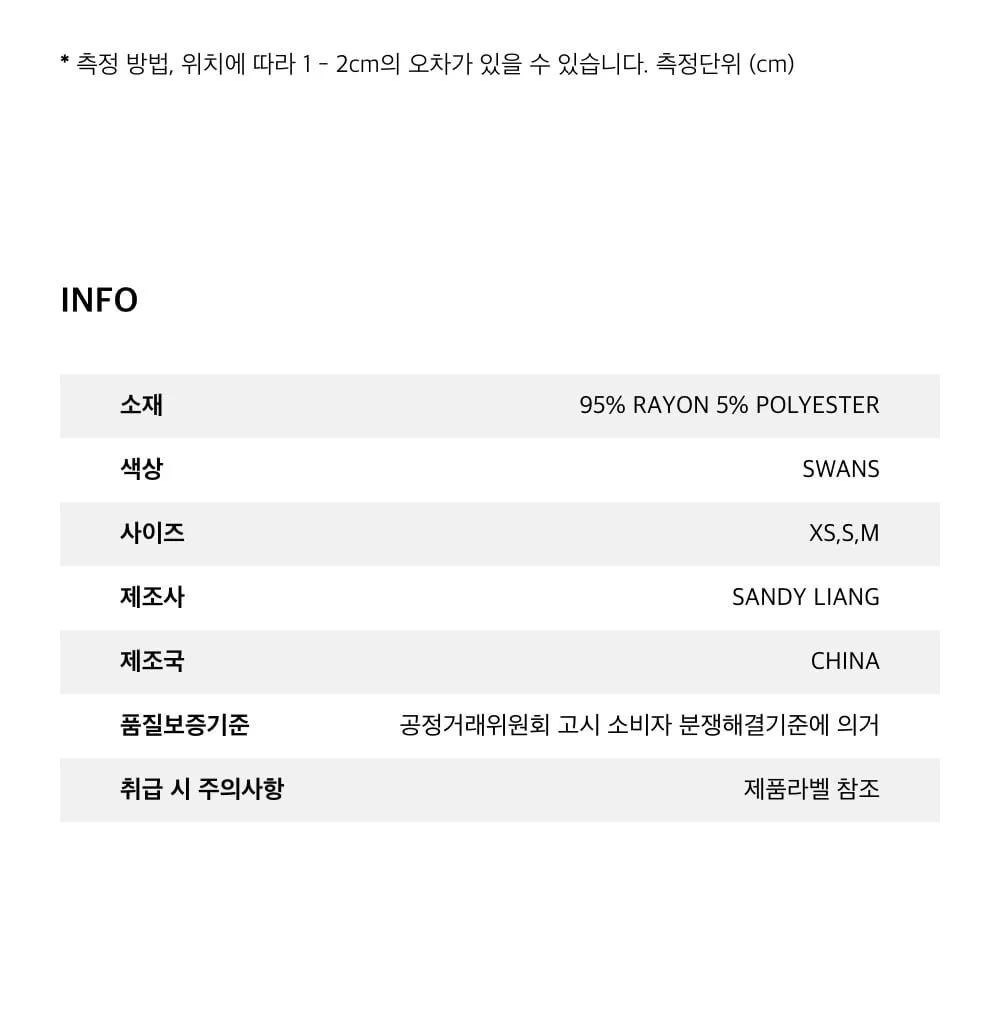 * 측정 방법, 위치에 따라 1 - 2cm의 오차가 있을 수 있습니다. 측정단위 (cm)

INFO

소재
95% RAYON 5% POLYESTER

색상
SWANS

사이즈
XS,S,M

제조사
SANDY LIANG

제조국
CHINA

품질보증기준
공정거래위원회 고시 소비자 분쟁해결기준에 의거

취급 시 주의사항
제품라벨 참조